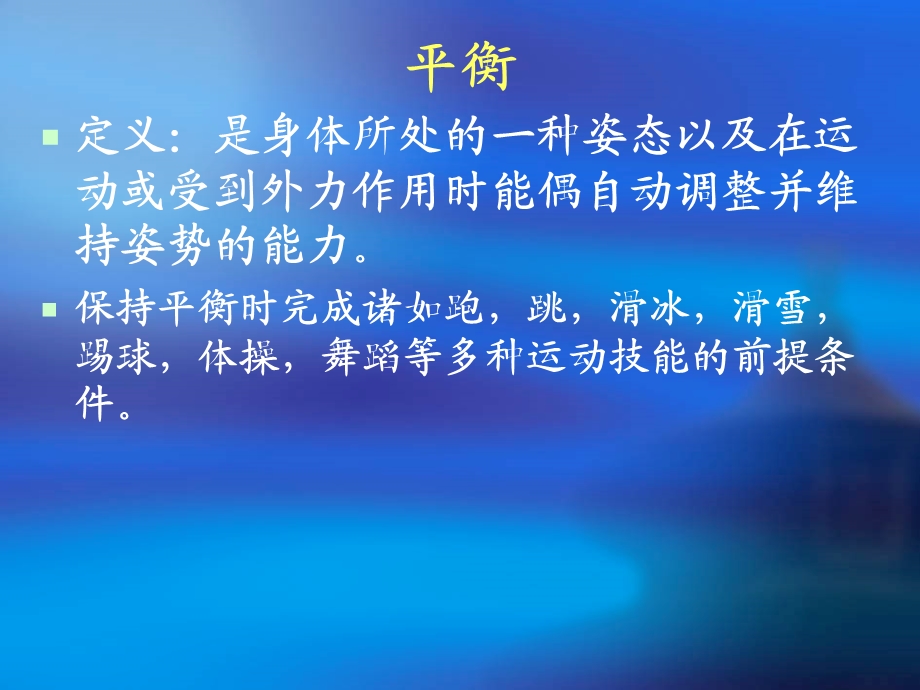 平衡

定义：是身体所处的一种姿态以及在运动或受到外力作用时能偶自动调整并维持姿势的能力。

保持平衡时完成诸如跑，跳，滑冰，滑雪，踢球，体操，舞蹈等多种运动技能的前提条件。